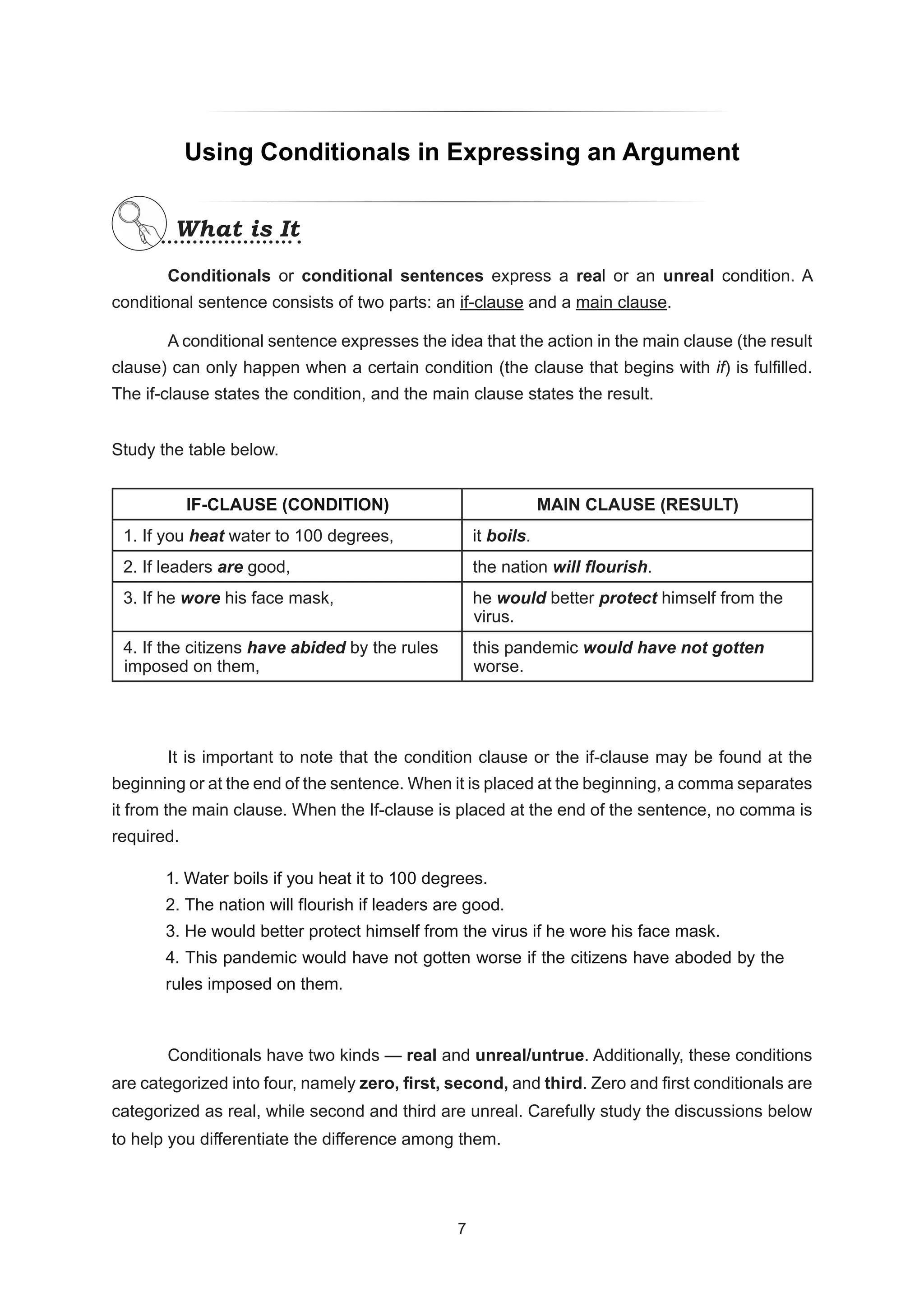 Using Conditionals in Expressing an Argument

What is It

Conditionals or conditional sentences express a real or an unreal condition. A conditional sentence consists of two parts: an if-clause and a main clause.

A conditional sentence expresses the idea that the action in the main clause (the result clause) can only happen when a certain condition (the clause that begins with if) is fulfilled. The if-clause states the condition, and the main clause states the result.

Study the table below.

| IF-CLAUSE (CONDITION) | MAIN CLAUSE (RESULT) |
|---|---|
| 1. If you heat water to 100 degrees, | it boils. |
| 2. If leaders are good, | the nation will flourish. |
| 3. If he wore his face mask, | he would better protect himself from the virus. |
| 4. If the citizens have abided by the rules imposed on them, | this pandemic would have not gotten worse. |

It is important to note that the condition clause or the if-clause may be found at the beginning or at the end of the sentence. When it is placed at the beginning, a comma separates it from the main clause. When the If-clause is placed at the end of the sentence, no comma is required.

1. Water boils if you heat it to 100 degrees.
2. The nation will flourish if leaders are good.
3. He would better protect himself from the virus if he wore his face mask.
4. This pandemic would have not gotten worse if the citizens have aboded by the rules imposed on them.

Conditionals have two kinds — real and unreal/untrue. Additionally, these conditions are categorized into four, namely zero, first, second, and third. Zero and first conditionals are categorized as real, while second and third are unreal. Carefully study the discussions below to help you differentiate the difference among them.

7